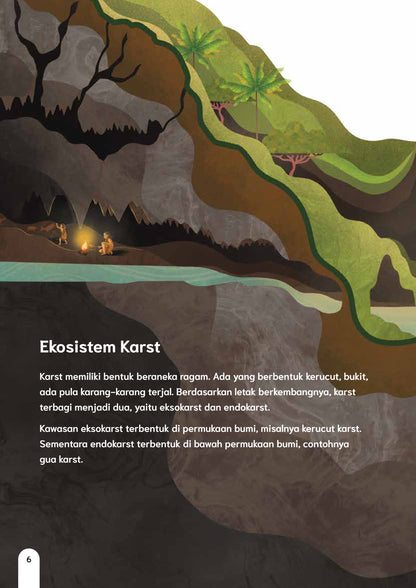 Ekosistem Karst

Karst memiliki bentuk beraneka ragam. Ada yang berbentuk kerucut, bukit, ada pula karang-karang terjal. Berdasarkan letak berkembangnya, karst terbagi menjadi dua, yaitu eksokarst dan endokarst.

Kawasan eksokarst terbentuk di permukaan bumi, misalnya kerucut karst. Sementara endokarst terbentuk di bawah permukaan bumi, contohnya gua karst.

6